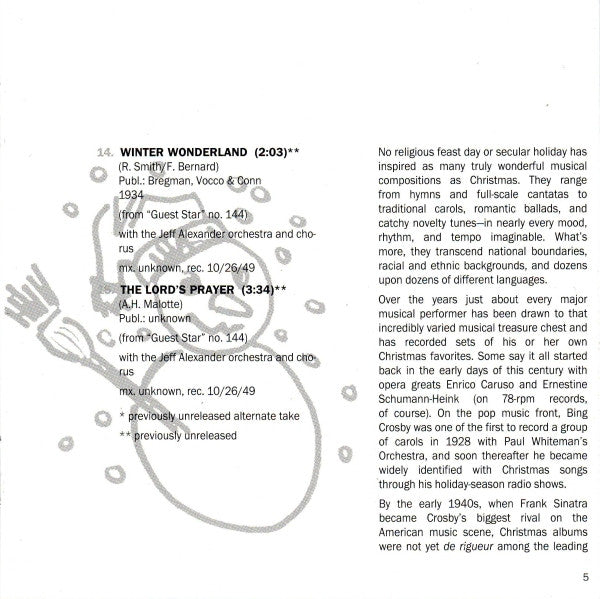 14. WINTER WONDERLAND (2:03)**
(R. Smith/F. Bernard)
Publ.: Bregman, Vocco & Conn
1934
(from "Guest Star" no. 144)
with the Jeff Alexander orchestra and chorus
mx. unknown, rec. 10/26/49

15. THE LORD'S PRAYER (3:34)**
(A.H. Malotte)
Publ.: unknown
(from "Guest Star" no. 144)
with the Jeff Alexander orchestra and chorus
mx. unknown, rec. 10/26/49

* previously unreleased alternate take
** previously unreleased

No religious feast day or secular holiday has inspired as many truly wonderful musical compositions as Christmas. They range from hymns and full-scale cantatas to traditional carols, romantic ballads, and catchy novelty tunes—in nearly every mood, rhythm, and tempo imaginable. What's more, they transcend national boundaries, racial and ethnic backgrounds, and dozens upon dozens of different languages.

Over the years just about every major musical performer has been drawn to that incredibly varied musical treasure chest and has recorded sets of his or her own Christmas favorites. Some say it all started back in the early days of this century with opera greats Enrico Caruso and Ernestine Schumann-Heink (on 78-rpm records, of course). On the pop music front, Bing Crosby was one of the first to record a group of carols in 1928 with Paul Whiteman's Orchestra, and soon thereafter he became widely identified with Christmas songs through his holiday-season radio shows.

By the early 1940s, when Frank Sinatra became Crosby's biggest rival on the American music scene, Christmas albums were not yet de rigueur among the leading

5